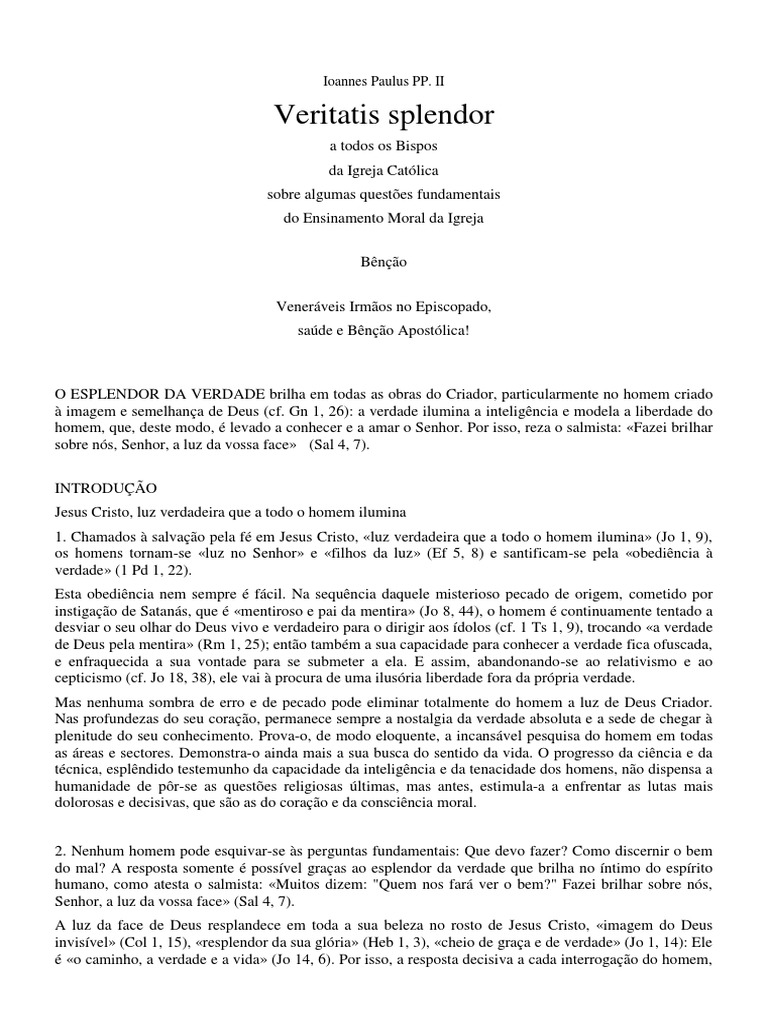 Ioannes Paulus PP. II

Veritatis splendor

a todos os Bispos
da Igreja Católica
sobre algumas questões fundamentais
do Ensinamento Moral da Igreja

Bênção

Veneráveis Irmãos no Episcopado,
saúde e Bênção Apostólica!

O ESPLENDOR DA VERDADE brilha em todas as obras do Criador, particularmente no homem criado à imagem e semelhança de Deus (cf. Gn 1, 26): a verdade ilumina a inteligência e modela a liberdade do homem, que, deste modo, é levado a conhecer e a amar o Senhor. Por isso, reza o salmista: «Fazei brilhar sobre nós, Senhor, a luz da vossa face» (Sal 4, 7).

INTRODUÇÃO

Jesus Cristo, luz verdadeira que a todo o homem ilumina

1. Chamados à salvação pela fé em Jesus Cristo, «luz verdadeira que a todo o homem ilumina» (Jo 1, 9), os homens tornam-se «luz no Senhor» e «filhos da luz» (Ef 5, 8) e santificam-se pela «obediência à verdade» (1 Pd 1, 22).

Esta obediência nem sempre é fácil. Na sequência daquele misterioso pecado de origem, cometido por instigação de Satanás, que é «mentiroso e pai da mentira» (Jo 8, 44), o homem é continuamente tentado a desviar o seu olhar do Deus vivo e verdadeiro para o dirigir aos ídolos (cf. 1 Ts 1, 9), trocando «a verdade de Deus pela mentira» (Rm 1, 25); então também a sua capacidade para conhecer a verdade fica ofuscada, e enfraquecida a sua vontade para se submeter a ela. E assim, abandonando-se ao relativismo e ao cepticismo (cf. Jo 18, 38), ele vai à procura de uma ilusória liberdade fora da própria verdade.

Mas nenhuma sombra de erro e de pecado pode eliminar totalmente do homem a luz de Deus Criador. Nas profundezas do seu coração, permanece sempre a nostalgia da verdade absoluta e a sede de chegar à plenitude do seu conhecimento. Prova-o, de modo eloquente, a incansável pesquisa do homem em todas as áreas e sectores. Demonstra-o ainda mais a sua busca do sentido da vida. O progresso da ciência e da técnica, esplêndido testemunho da capacidade da inteligência e da tenacidade dos homens, não dispensa a humanidade de pôr-se as questões religiosas últimas, mas antes, estimula-a a enfrentar as lutas mais dolorosas e decisivas, que são as do coração e da consciência moral.

2. Nenhum homem pode esquivar-se às perguntas fundamentais: Que devo fazer? Como discernir o bem do mal? A resposta somente é possível graças ao esplendor da verdade que brilha no íntimo do espírito humano, como atesta o salmista: «Muitos dizem: "Quem nos fará ver o bem?" Fazei brilhar sobre nós, Senhor, a luz da vossa face» (Sal 4, 7).

A luz da face de Deus resplandece em toda a sua beleza no rosto de Jesus Cristo, «imagem do Deus invisível» (Col 1, 15), «resplendor da sua glória» (Heb 1, 3), «cheio de graça e de verdade» (Jo 1, 14): Ele é «o caminho, a verdade e a vida» (Jo 14, 6). Por isso, a resposta decisiva a cada interrogação do homem,